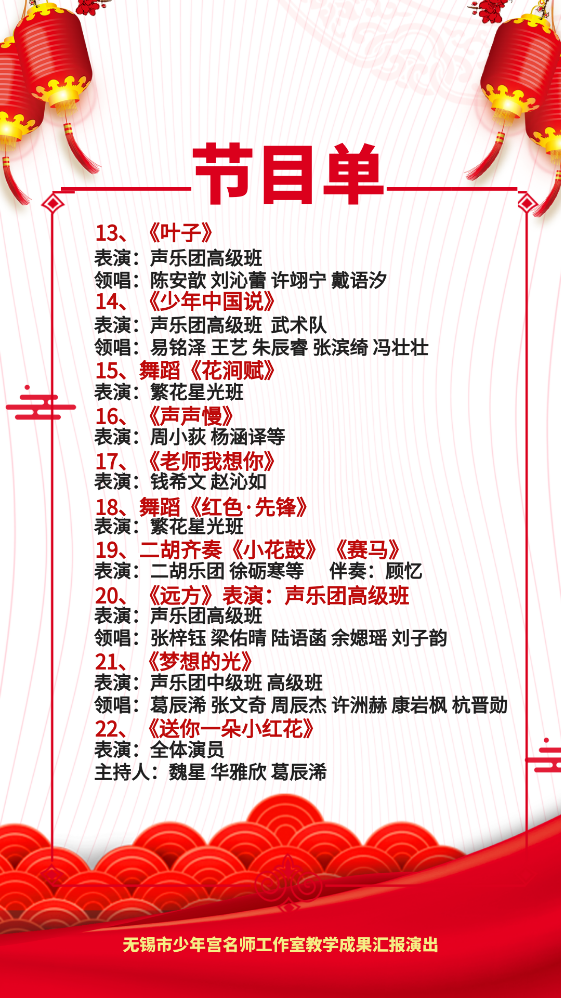 节目单

13、《叶子》
表演：声乐团高级班
领唱：陈安歆 刘沁蕾 许翊宁 戴语汐
14、《少年中国说》
表演：声乐团高级班 武术队
领唱：易铭泽 王艺 朱辰睿 张滨绮 冯壮壮
15、舞蹈《花涧赋》
表演：繁花星光班
16、《声声慢》
表演：周小荻 杨涵译等
17、《老师我想你》
表演：钱希文 赵沁如
18、舞蹈《红色·先锋》
表演：繁花星光班
19、二胡齐奏《小花鼓》《赛马》
表演：二胡乐团 徐砺寒等 伴奏：顾忆
20、《远方》表演：声乐团高级班
表演：声乐团高级班
领唱：张梓钰 梁佑晴 陆语菡 余媤瑶 刘子韵
21、《梦想的光》
表演：声乐团中级班 高级班
领唱：葛辰浠 张文奇 周辰杰 许洲赫 康岩枫 杭晋勋
22、《送你一朵小红花》
表演：全体演员
主持人：魏星 华雅欣 葛辰浠

无锡市少年宫名师工作室教学成果汇报演出